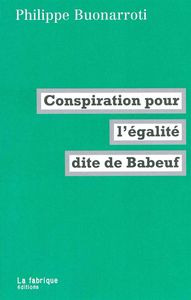 Philippe Buonarroti

Conspiration pour l'égalité dite de Babeuf

La fabrique
éditions